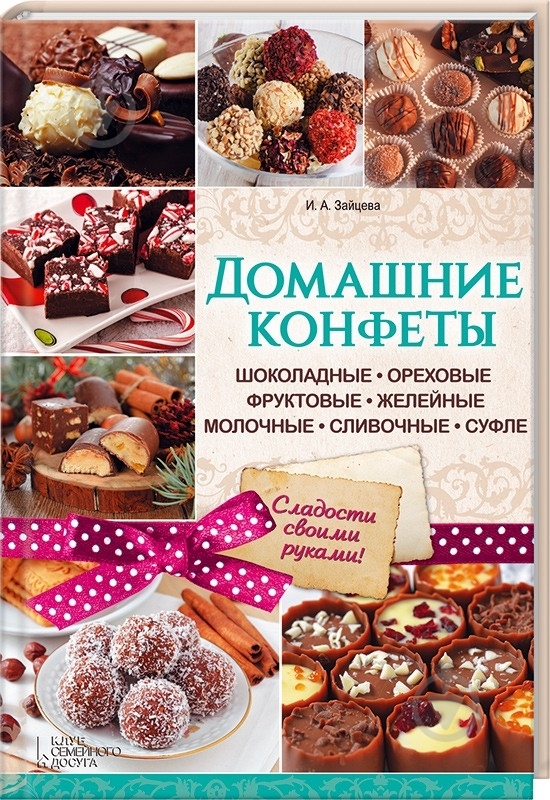 И. А. Зайцева

ДОМАШНИЕ КОНФЕТЫ

ШОКОЛАДНЫЕ • ОРЕХОВЫЕ
ФРУКТОВЫЕ • ЖЕЛЕЙНЫЕ
МОЛОЧНЫЕ • СЛИВОЧНЫЕ • СУФЛЕ

Сладости своими руками!

КЛУБ СЕМЕЙНОГО ДОСУГА